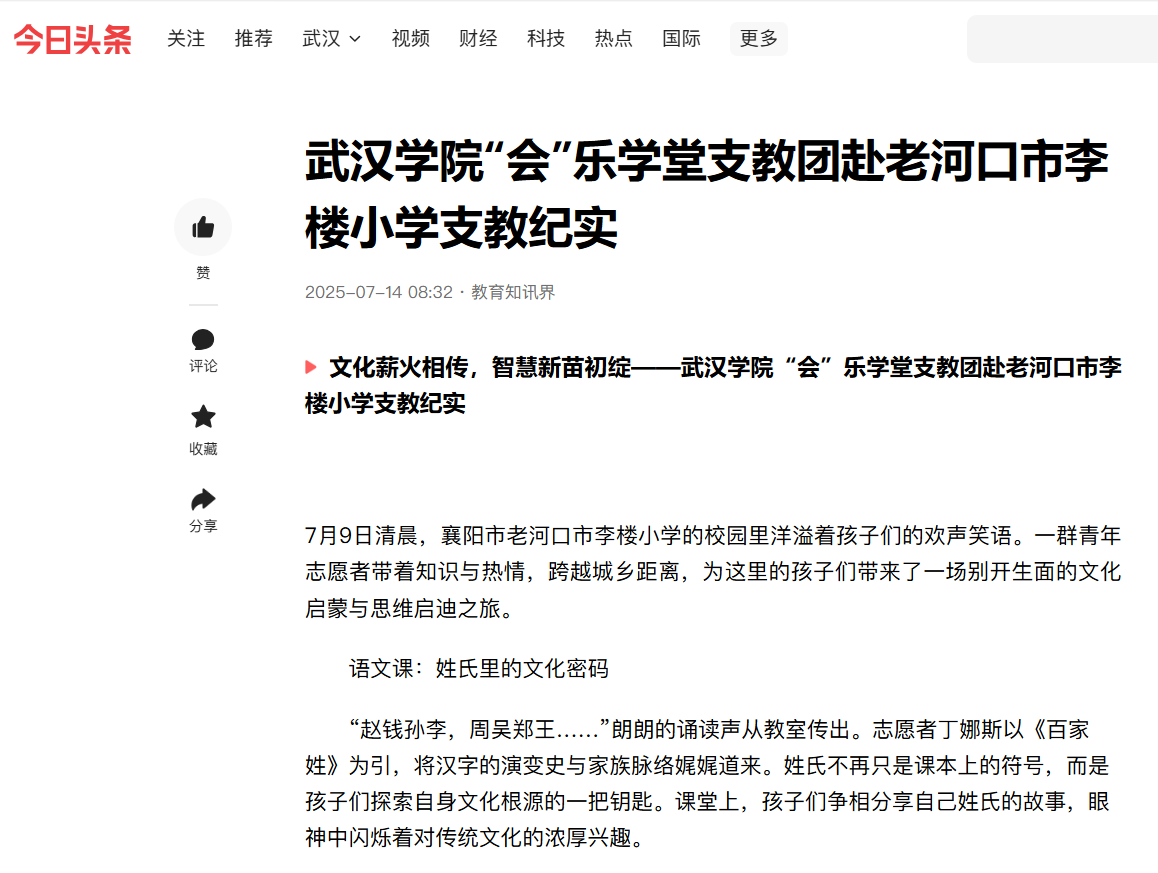 今日头条 关注 推荐 武汉 视频 财经 科技 热点 国际 更多

武汉学院“会”乐学堂支教团赴老河口市李楼小学支教纪实

2025-07-14 08:32 · 教育知讯界

赞

评论

收藏

分享

文化薪火相传，智慧新苗初绽——武汉学院“会”乐学堂支教团赴老河口市李楼小学支教纪实

7月9日清晨，襄阳市老河口市李楼小学的校园里洋溢着孩子们的欢声笑语。一群青年志愿者带着知识与热情，跨越城乡距离，为这里的孩子们带来了一场别开生面的文化启蒙与思维启迪之旅。

语文课：姓氏里的文化密码

“赵钱孙李，周吴郑王……”朗朗的诵读声从教室传出。志愿者丁娜斯以《百家姓》为引，将汉字的演变史与家族脉络娓娓道来。姓氏不再只是课本上的符号，而是孩子们探索自身文化根源的一把钥匙。课堂上，孩子们争相分享自己姓氏的故事，眼神中闪烁着对传统文化的浓厚兴趣。